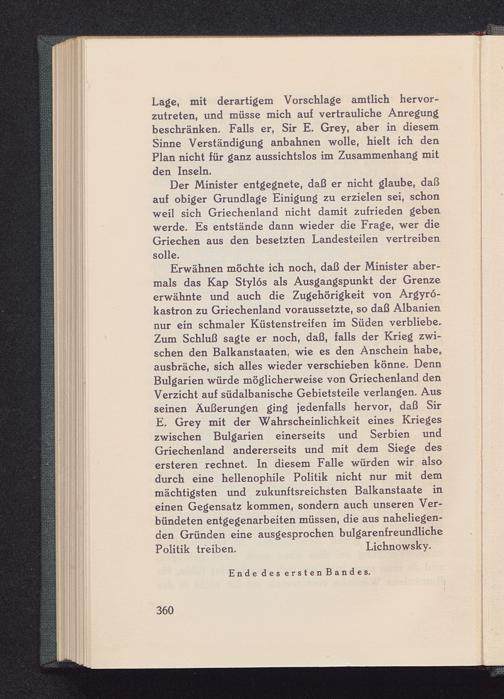 Lage, mit derartigem Vorschlage amtlich hervorzutreten, und müsse mich auf vertrauliche Anregung beschränken. Falls er, Sir E. Grey, aber in diesem Sinne Verständigung anbahnen wolle, hielt ich den Plan nicht für ganz aussichtslos im Zusammenhang mit den Inseln.

Der Minister entgegnete, daß er nicht glaube, daß auf obiger Grundlage Einigung zu erzielen sei, schon weil sich Griechenland nicht damit zufrieden geben werde. Es entstände dann wieder die Frage, wer die Griechen aus den besetzten Landesteilen vertreiben solle.

Erwähnen möchte ich noch, daß der Minister abermals das Kap Stylós als Ausgangspunkt der Grenze erwähnte und auch die Zugehörigkeit von Argyrókastron zu Griechenland voraussetzte, so daß Albanien nur ein schmaler Küstenstreifen im Süden verbliebe. Zum Schluß sagte er noch, daß, falls der Krieg zwischen den Balkanstaaten, wie es den Anschein habe, ausbräche, sich alles wieder verschieben könne. Denn Bulgarien würde möglicherweise von Griechenland den Verzicht auf südalbanische Gebietsteile verlangen. Aus seinen Äußerungen ging jedenfalls hervor, daß Sir E. Grey mit der Wahrscheinlichkeit eines Krieges zwischen Bulgarien einerseits und Serbien und Griechenland andererseits und mit dem Siege des ersteren rechnet. In diesem Falle würden wir also durch eine hellenophile Politik nicht nur mit dem mächtigsten und zukunftsreichsten Balkanstaate in einen Gegensatz kommen, sondern auch unseren Verbündeten entgegenarbeiten müssen, die aus naheliegenden Gründen eine ausgesprochen bulgarenfreundliche Politik treiben. Lichnowsky.

Ende des ersten Bandes.

360